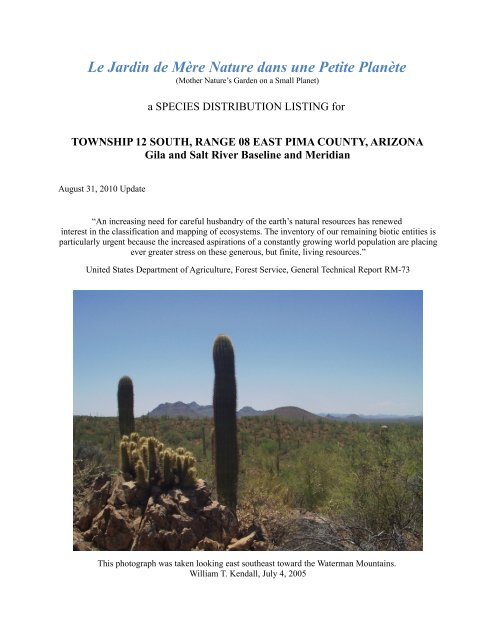 Le Jardin de Mère Nature dans une Petite Planète
(Mother Nature's Garden on a Small Planet)

a SPECIES DISTRIBUTION LISTING for

TOWNSHIP 12 SOUTH, RANGE 08 EAST PIMA COUNTY, ARIZONA
Gila and Salt River Baseline and Meridian

August 31, 2010 Update

"An increasing need for careful husbandry of the earth's natural resources has renewed interest in the classification and mapping of ecosystems. The inventory of our remaining biotic entities is particularly urgent because the increased aspirations of a constantly growing world population are placing ever greater stress on these generous, but finite, living resources."

United States Department of Agriculture, Forest Service, General Technical Report RM-73

This photograph was taken looking east southeast toward the Waterman Mountains.
William T. Kendall, July 4, 2005